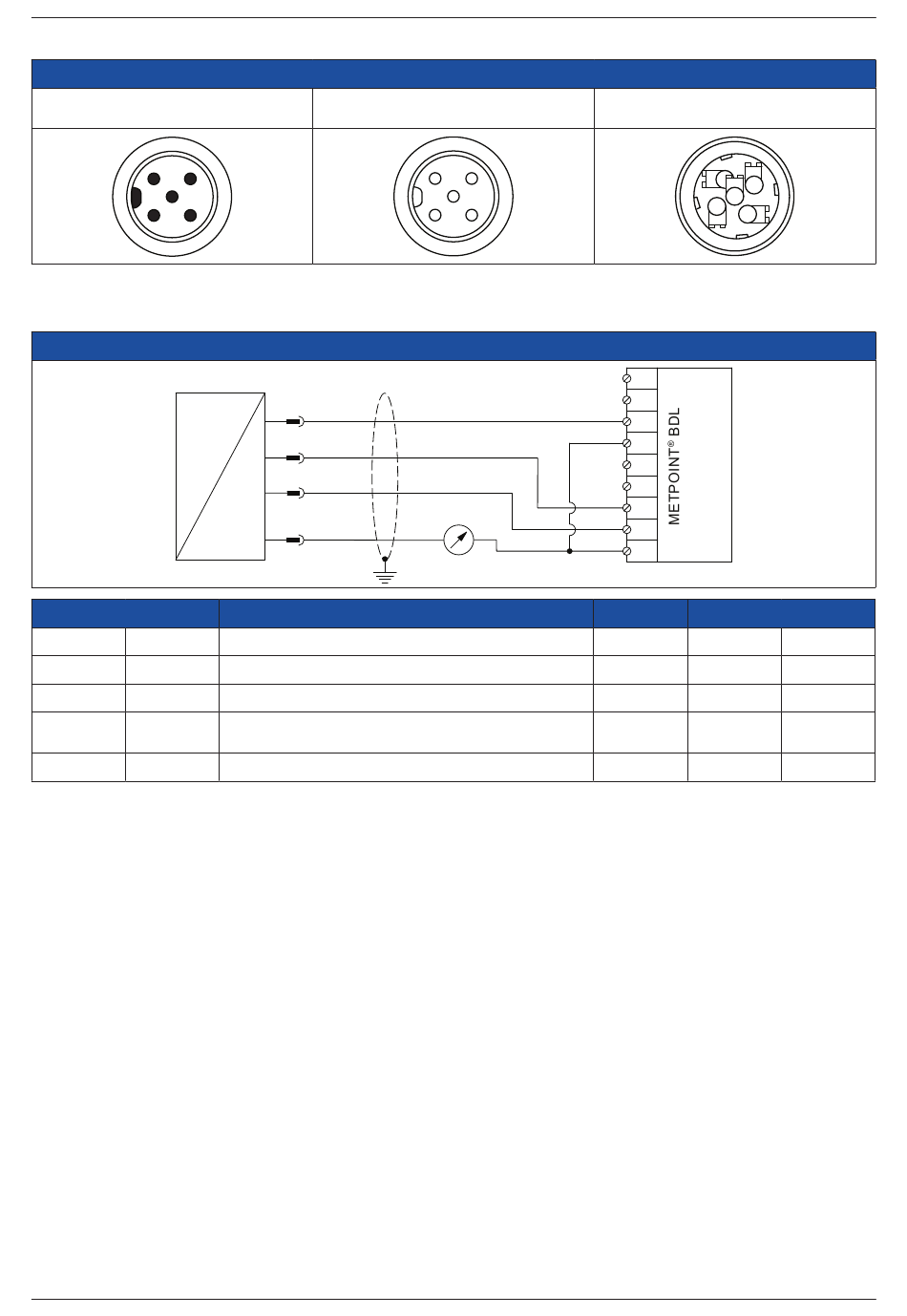 METPOINT® BDL